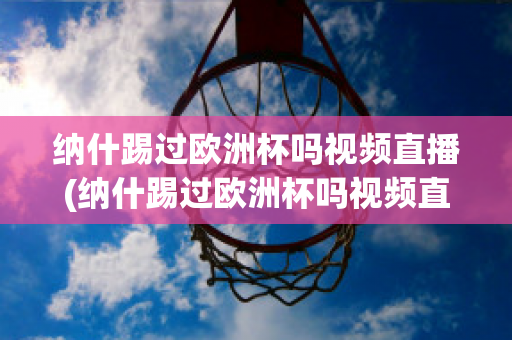 纳什踢过欧洲杯吗视频直播(纳什踢过欧洲杯吗视频直